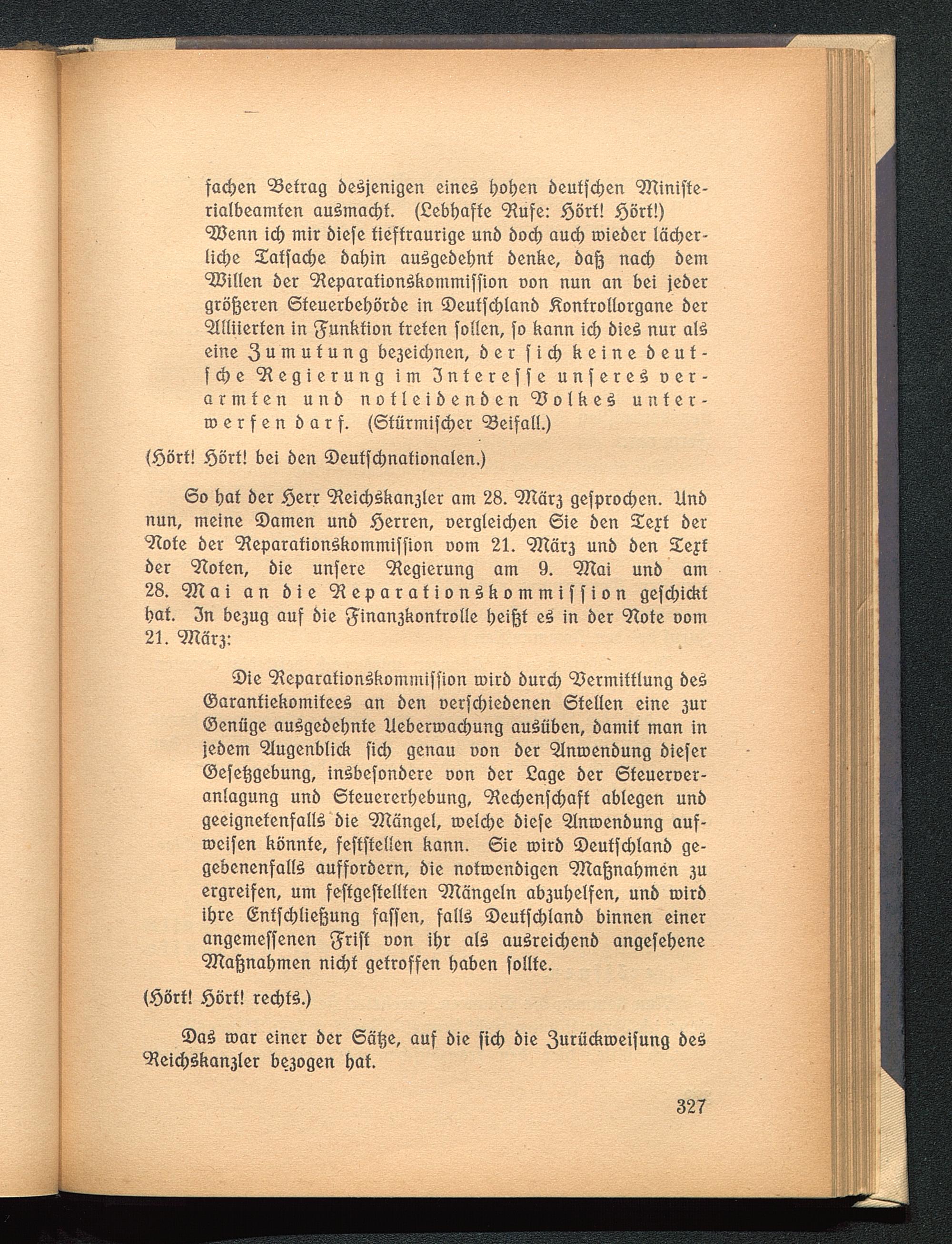 fachen Betrag desjenigen eines hohen deutschen Ministerialbeamten ausmacht. (Lebhafte Rufe: Hört! Hört!) Wenn ich mir diese tieftraurige und doch auch wieder lächerliche Tatsache dahin ausgedehnt denke, daß nach dem Willen der Reparationskommission von nun an bei jeder größeren Steuerbehörde in Deutschland Kontrollorgane der Alliierten in Funktion treten sollen, so kann ich dies nur als eine Zumutung bezeichnen, der sich keine deutsche Regierung im Interesse unseres verarmten und notleidenden Volkes unterwerfen darf. (Stürmischer Beifall.)

(Hört! Hört! bei den Deutschnationalen.)

So hat der Herr Reichskanzler am 28. März gesprochen. Und nun, meine Damen und Herren, vergleichen Sie den Text der Note der Reparationskommission vom 21. März und den Text der Noten, die unsere Regierung am 9. Mai und am 28. Mai an die Reparationskommission geschickt hat. In bezug auf die Finanzkontrolle heißt es in der Note vom 21. März:

Die Reparationskommission wird durch Vermittlung des Garantiekomitees an den verschiedenen Stellen eine zur Genüge ausgedehnte Ueberwachung ausüben, damit man in jedem Augenblick sich genau von der Anwendung dieser Gesetzgebung, insbesondere von der Lage der Steuerveranlagung und Steuererhebung, Rechenschaft ablegen und geeignetenfalls die Mängel, welche diese Anwendung aufweisen könnte, feststellen kann. Sie wird Deutschland gegebenenfalls auffordern, die notwendigen Maßnahmen zu ergreifen, um festgestellten Mängeln abzuhelfen, und wird ihre Entschließung fassen, falls Deutschland binnen einer angemessenen Frist von ihr als ausreichend angesehene Maßnahmen nicht getroffen haben sollte.

(Hört! Hört! rechts.)

Das war einer der Sätze, auf die sich die Zurückweisung des Reichskanzler bezogen hat.

327